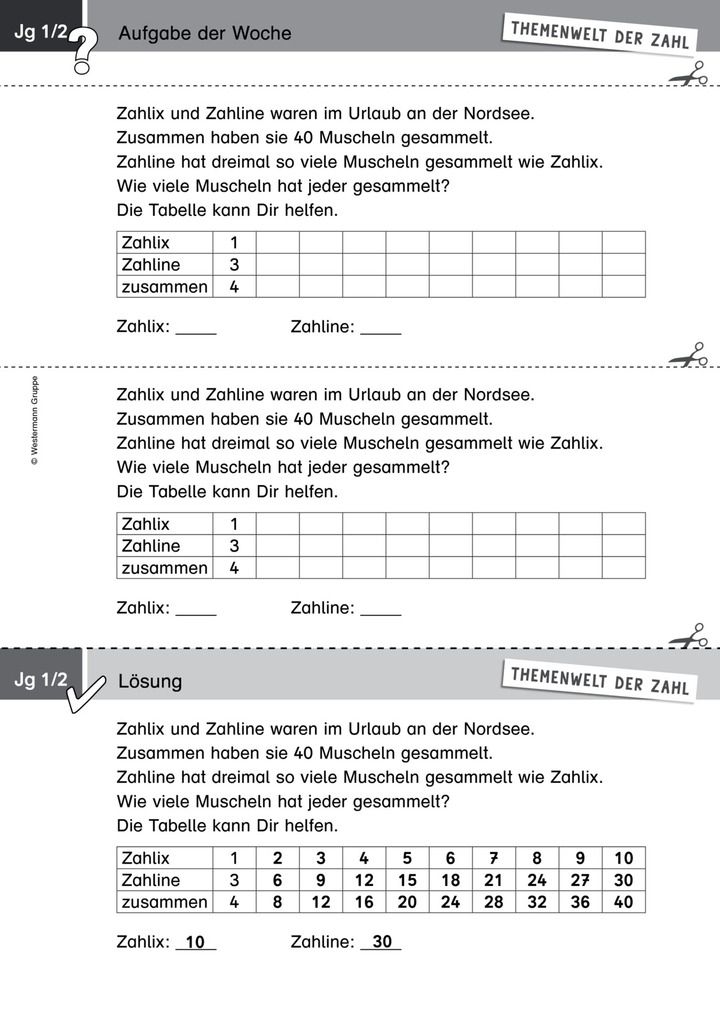 Jg 1/2 Aufgabe der Woche

THEMENWELT DER ZAHL

Zahlix und Zahline waren im Urlaub an der Nordsee.
Zusammen haben sie 40 Muscheln gesammelt.
Zahline hat dreimal so viele Muscheln gesammelt wie Zahlix.
Wie viele Muscheln hat jeder gesammelt?
Die Tabelle kann Dir helfen.

| Zahlix | 1 | | | | | | | | | |
|---|---|---|---|---|---|---|---|---|---|---|
| Zahline | 3 | | | | | | | | | |
| zusammen | 4 | | | | | | | | | |

Zahlix: _____ Zahline: _____

© Westermann Gruppe

Zahlix und Zahline waren im Urlaub an der Nordsee.
Zusammen haben sie 40 Muscheln gesammelt.
Zahline hat dreimal so viele Muscheln gesammelt wie Zahlix.
Wie viele Muscheln hat jeder gesammelt?
Die Tabelle kann Dir helfen.

| Zahlix | 1 | | | | | | | | | |
|---|---|---|---|---|---|---|---|---|---|---|
| Zahline | 3 | | | | | | | | | |
| zusammen | 4 | | | | | | | | | |

Zahlix: _____ Zahline: _____

Jg 1/2 Lösung

THEMENWELT DER ZAHL

Zahlix und Zahline waren im Urlaub an der Nordsee.
Zusammen haben sie 40 Muscheln gesammelt.
Zahline hat dreimal so viele Muscheln gesammelt wie Zahlix.
Wie viele Muscheln hat jeder gesammelt?
Die Tabelle kann Dir helfen.

| Zahlix | 1 | 2 | 3 | 4 | 5 | 6 | 7 | 8 | 9 | 10 |
|---|---|---|---|---|---|---|---|---|---|---|
| Zahline | 3 | 6 | 9 | 12 | 15 | 18 | 21 | 24 | 27 | 30 |
| zusammen | 4 | 8 | 12 | 16 | 20 | 24 | 28 | 32 | 36 | 40 |

Zahlix: 10 Zahline: 30